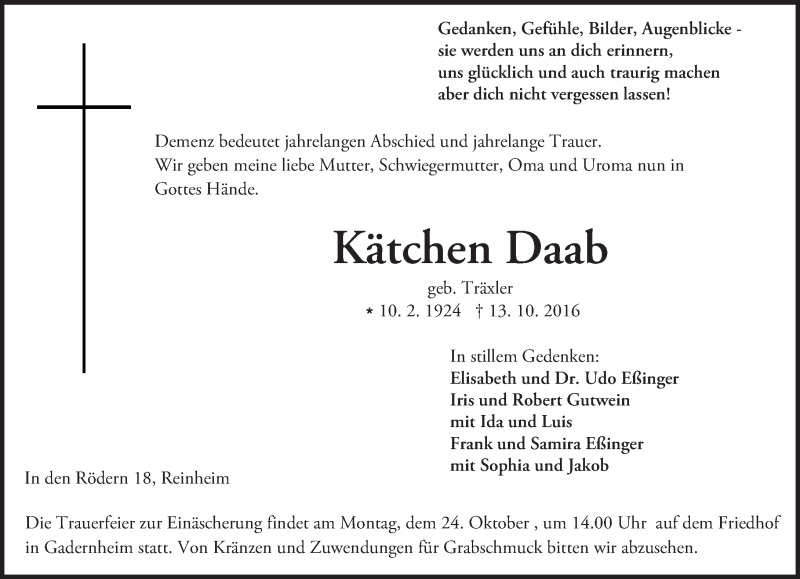 Gedanken, Gefühle, Bilder, Augenblicke -
sie werden uns an dich erinnern,
uns glücklich und auch traurig machen
aber dich nicht vergessen lassen!

Demenz bedeutet jahrelangen Abschied und jahrelange Trauer.
Wir geben meine liebe Mutter, Schwiegermutter, Oma und Uroma nun in Gottes Hände.

Kätchen Daab

geb. Träxler

* 10. 2. 1924 † 13. 10. 2016

In stillem Gedenken:
Elisabeth und Dr. Udo Eßinger
Iris und Robert Gutwein
mit Ida und Luis
Frank und Samira Eßinger
mit Sophia und Jakob

In den Rödern 18, Reinheim

Die Trauerfeier zur Einäscherung findet am Montag, dem 24. Oktober , um 14.00 Uhr auf dem Friedhof in Gadernheim statt. Von Kränzen und Zuwendungen für Grabschmuck bitten wir abzusehen.